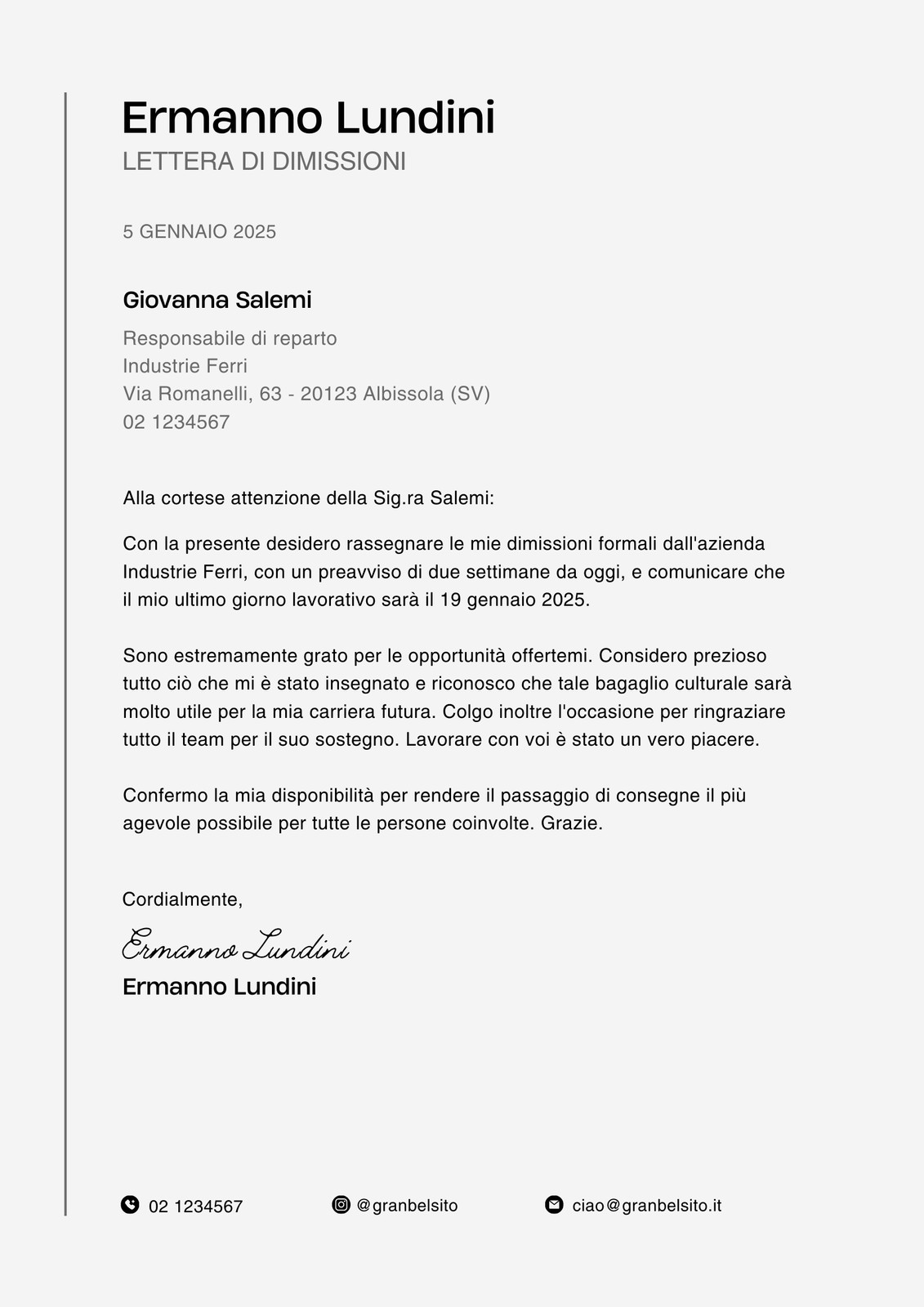 Ermanno Lundini
LETTERA DI DIMISSIONI

5 GENNAIO 2025

Giovanna Salemi
Responsabile di reparto
Industrie Ferri
Via Romanelli, 63 - 20123 Albissola (SV)
02 1234567

Alla cortese attenzione della Sig.ra Salemi:

Con la presente desidero rassegnare le mie dimissioni formali dall'azienda Industrie Ferri, con un preavviso di due settimane da oggi, e comunicare che il mio ultimo giorno lavorativo sarà il 19 gennaio 2025.

Sono estremamente grato per le opportunità offertemi. Considero prezioso tutto ciò che mi è stato insegnato e riconosco che tale bagaglio culturale sarà molto utile per la mia carriera futura. Colgo inoltre l'occasione per ringraziare tutto il team per il suo sostegno. Lavorare con voi è stato un vero piacere.

Confermo la mia disponibilità per rendere il passaggio di consegne il più agevole possibile per tutte le persone coinvolte. Grazie.

Cordialmente,
Ermanno Lundini
Ermanno Lundini

02 1234567 @granbelsito ciao@granbelsito.it